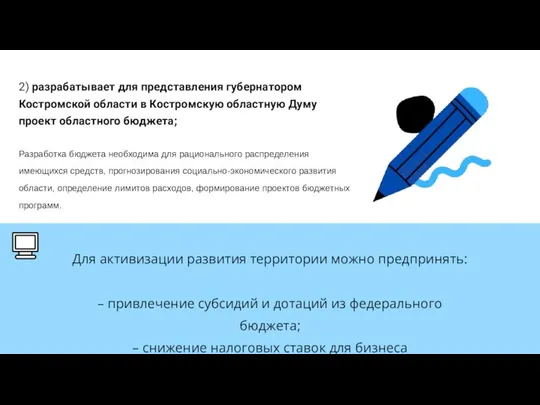 2) разрабатывает для представления губернатором Костромской области в Костромскую областную Думу проект областного бюджета;

Разработка бюджета необходима для рационального распределения имеющихся средств, прогнозирования социально-экономического развития области, определение лимитов расходов, формирование проектов бюджетных программ.

Для активизации развития территории можно предпринять:

– привлечение субсидий и дотаций из федерального бюджета;
– снижение налоговых ставок для бизнеса